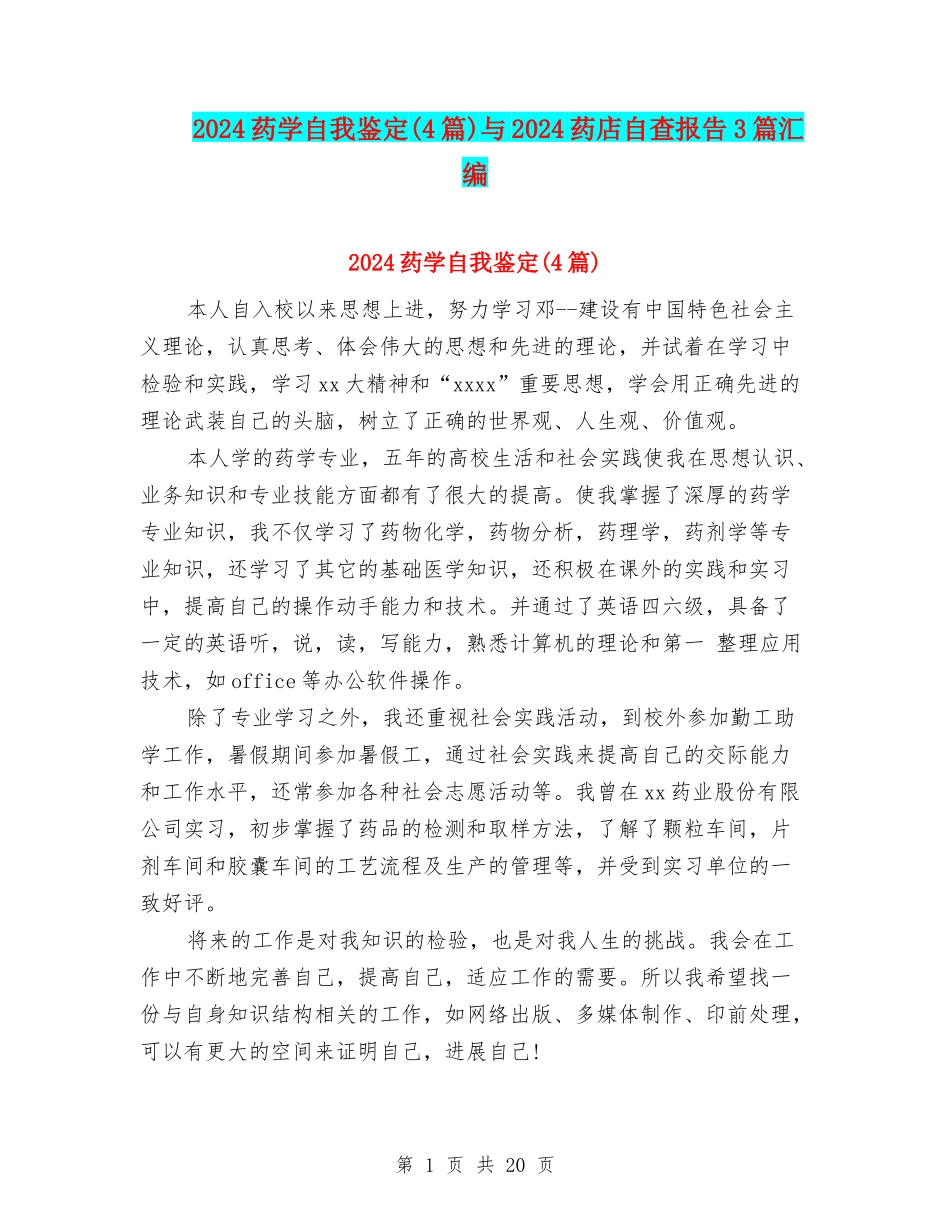 2024药学自我鉴定(4篇)与2024药店自查报告3篇汇编

2024药学自我鉴定(4篇)

本人自入校以来思想上进，努力学习邓--建设有中国特色社会主义理论，认真思考、体会伟大的思想和先进的理论，并试着在学习中检验和实践，学习xx大精神和“xxxx”重要思想，学会用正确先进的理论武装自己的头脑，树立了正确的世界观、人生观、价值观。

本人学的药学专业，五年的高校生活和社会实践使我在思想认识、业务知识和专业技能方面都有了很大的提高。使我掌握了深厚的药学专业知识，我不仅学习了药物化学，药物分析，药理学，药剂学等专业知识，还学习了其它的基础医学知识，还积极在课外的实践和实习中，提高自己的操作动手能力和技术。并通过了英语四六级，具备了一定的英语听，说，读，写能力，熟悉计算机的理论和第一 整理应用技术，如office等办公软件操作。

除了专业学习之外，我还重视社会实践活动，到校外参加勤工助学工作，暑假期间参加暑假工，通过社会实践来提高自己的交际能力和工作水平，还常参加各种社会志愿活动等。我曾在xx药业股份有限公司实习，初步掌握了药品的检测和取样方法，了解了颗粒车间，片剂车间和胶囊车间的工艺流程及生产的管理等，并受到实习单位的一致好评。

将来的工作是对我知识的检验，也是对我人生的挑战。我会在工作中不断地完善自己，提高自己，适应工作的需要。所以我希望找一份与自身知识结构相关的工作，如网络出版、多媒体制作、印前处理，可以有更大的空间来证明自己，进展自己!

第 1 页 共 20 页